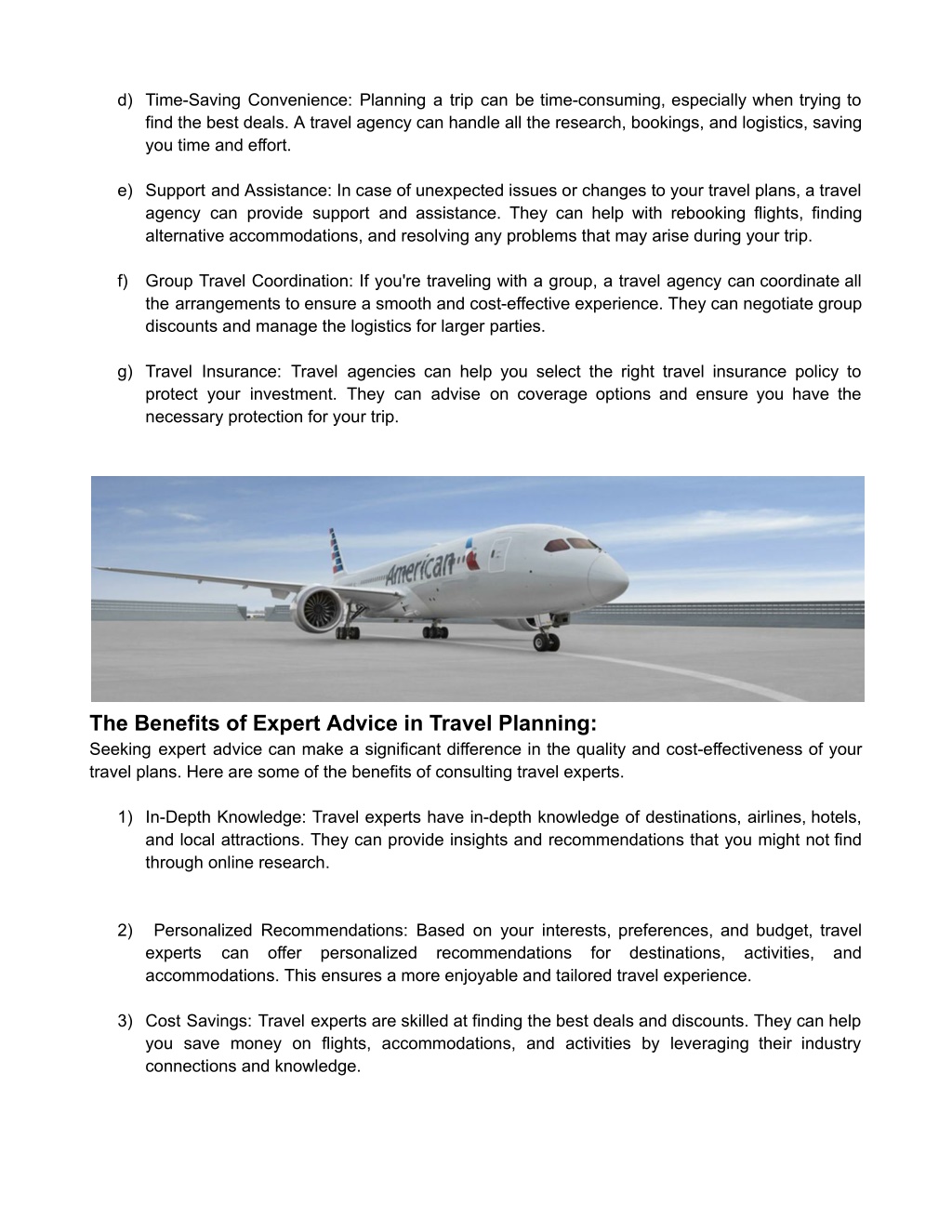 d) Time-Saving Convenience: Planning a trip can be time-consuming, especially when trying to find the best deals. A travel agency can handle all the research, bookings, and logistics, saving you time and effort.

e) Support and Assistance: In case of unexpected issues or changes to your travel plans, a travel agency can provide support and assistance. They can help with rebooking flights, finding alternative accommodations, and resolving any problems that may arise during your trip.

f) Group Travel Coordination: If you're traveling with a group, a travel agency can coordinate all the arrangements to ensure a smooth and cost-effective experience. They can negotiate group discounts and manage the logistics for larger parties.

g) Travel Insurance: Travel agencies can help you select the right travel insurance policy to protect your investment. They can advise on coverage options and ensure you have the necessary protection for your trip.

American

The Benefits of Expert Advice in Travel Planning:
Seeking expert advice can make a significant difference in the quality and cost-effectiveness of your travel plans. Here are some of the benefits of consulting travel experts.

1) In-Depth Knowledge: Travel experts have in-depth knowledge of destinations, airlines, hotels, and local attractions. They can provide insights and recommendations that you might not find through online research.

2) Personalized Recommendations: Based on your interests, preferences, and budget, travel experts can offer personalized recommendations for destinations, activities, and accommodations. This ensures a more enjoyable and tailored travel experience.

3) Cost Savings: Travel experts are skilled at finding the best deals and discounts. They can help you save money on flights, accommodations, and activities by leveraging their industry connections and knowledge.